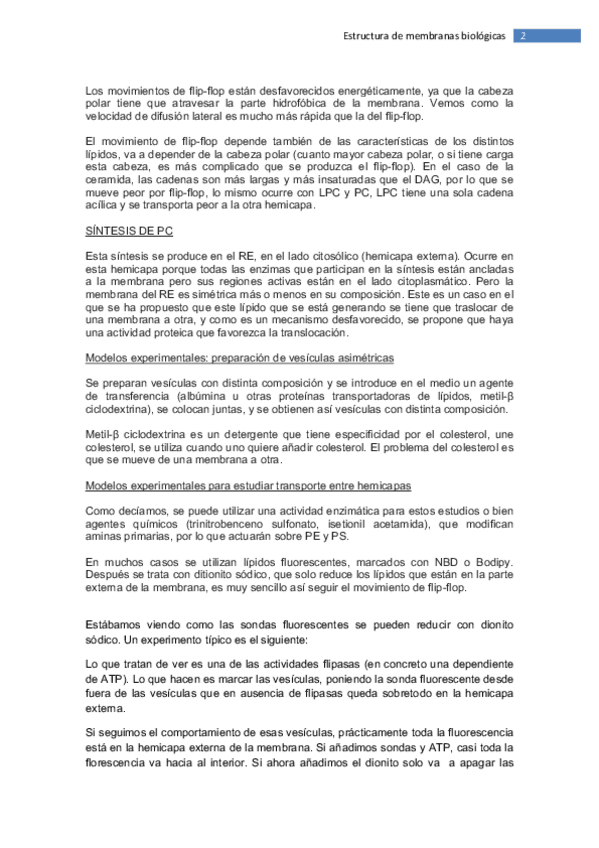 Estructura de membranas biológicas 2

Los movimientos de flip-flop están desfavorecidos energéticamente, ya que la cabeza polar tiene que atravesar la parte hidrofóbica de la membrana. Vemos como la velocidad de difusión lateral es mucho más rápida que la del flip-flop.

El movimiento de flip-flop depende también de las características de los distintos lípidos, va a depender de la cabeza polar (cuanto mayor cabeza polar, o si tiene carga esta cabeza, es más complicado que se produzca el flip-flop). En el caso de la ceramida, las cadenas son más largas y más insaturadas que el DAG, por lo que se mueve peor por flip-flop, lo mismo ocurre con LPC y PC, LPC tiene una sola cadena acílica y se transporta peor a la otra hemicapa.

SÍNTESIS DE PC

Esta síntesis se produce en el RE, en el lado citosólico (hemicapa externa). Ocurre en esta hemicapa porque todas las enzimas que participan en la síntesis están ancladas a la membrana pero sus regiones activas están en el lado citoplasmático. Pero la membrana del RE es simétrica más o menos en su composición. Este es un caso en el que se ha propuesto que este lípido que se está generando se tiene que traslocar de una membrana a otra, y como es un mecanismo desfavorecido, se propone que haya una actividad proteica que favorezca la translocación.

Modelos experimentales: preparación de vesículas asimétricas

Se preparan vesículas con distinta composición y se introduce en el medio un agente de transferencia (albúmina u otras proteínas transportadoras de lípidos, metil-β ciclodextrina), se colocan juntas, y se obtienen así vesículas con distinta composición.

Metil-β ciclodextrina es un detergente que tiene especificidad por el colesterol, une colesterol, se utiliza cuando uno quiere añadir colesterol. El problema del colesterol es que se mueve de una membrana a otra.

Modelos experimentales para estudiar transporte entre hemicapas

Como decíamos, se puede utilizar una actividad enzimática para estos estudios o bien agentes químicos (trinitrobenceno sulfonato, isetionil acetamida), que modifican aminas primarias, por lo que actuarán sobre PE y PS.

En muchos casos se utilizan lípidos fluorescentes, marcados con NBD o Bodipy. Después se trata con ditionito sódico, que solo reduce los lípidos que están en la parte externa de la membrana, es muy sencillo así seguir el movimiento de flip-flop.

Estábamos viendo como las sondas fluorescentes se pueden reducir con dionito sódico. Un experimento típico es el siguiente:

Lo que tratan de ver es una de las actividades flipasas (en concreto una dependiente de ATP). Lo que hacen es marcar las vesículas, poniendo la sonda fluorescente desde fuera de las vesículas que en ausencia de flipasas queda sobretodo en la hemicapa externa.

Si seguimos el comportamiento de esas vesículas, prácticamente toda la fluorescencia está en la hemicapa externa de la membrana. Si añadimos sondas y ATP, casi toda la florescencia va hacia al interior. Si ahora añadimos el dionito solo va a apagar las